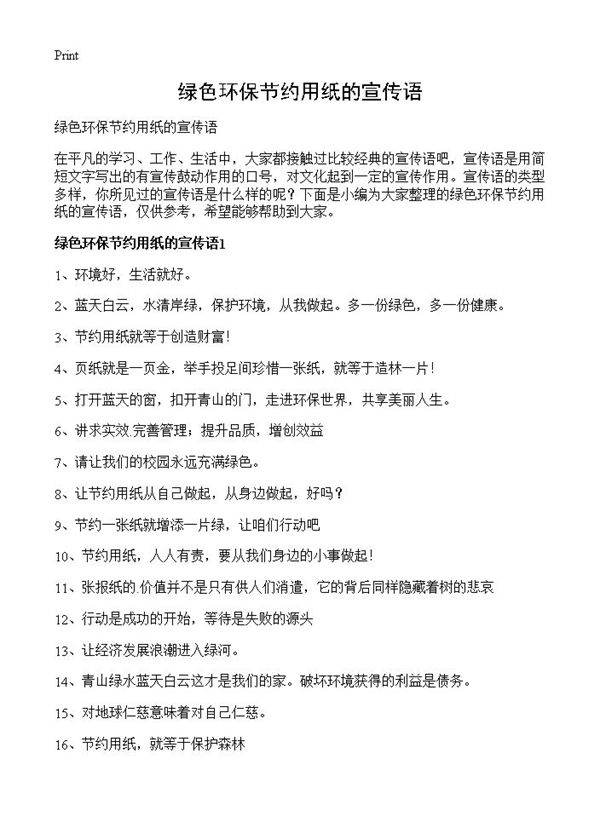 Print

绿色环保节约用纸的宣传语

绿色环保节约用纸的宣传语

在平凡的学习、工作、生活中，大家都接触过比较经典的宣传语吧，宣传语是用简短文字写出的有宣传鼓动作用的口号，对文化起到一定的宣传作用。宣传语的类型多样，你所见过的宣传语是什么样的呢？下面是小编为大家整理的绿色环保节约用纸的宣传语，仅供参考，希望能够帮助到大家。

绿色环保节约用纸的宣传语1

1、环境好，生活就好。

2、蓝天白云，水清岸绿，保护环境，从我做起。多一份绿色，多一份健康。

3、节约用纸就等于创造财富！

4、页纸就是一页金，举手投足间珍惜一张纸，就等于造林一片！

5、打开蓝天的窗，扣开青山的门，走进环保世界，共享美丽人生。

6、讲求实效.完善管理；提升品质，增创效益

7、请让我们的校园永远充满绿色。

8、让节约用纸从自己做起，从身边做起，好吗？

9、节约一张纸就增添一片绿，让咱们行动吧

10、节约用纸，人人有责，要从我们身边的小事做起！

11、张报纸的.价值并不是只有供人们消遣，它的背后同样隐藏着树的悲哀

12、行动是成功的开始，等待是失败的源头

13、让经济发展浪潮进入绿河。

14、青山绿水蓝天白云这才是我们的家。破坏环境获得的利益是债务。

15、对地球仁慈意味着对自己仁慈。

16、节约用纸，就等于保护森林